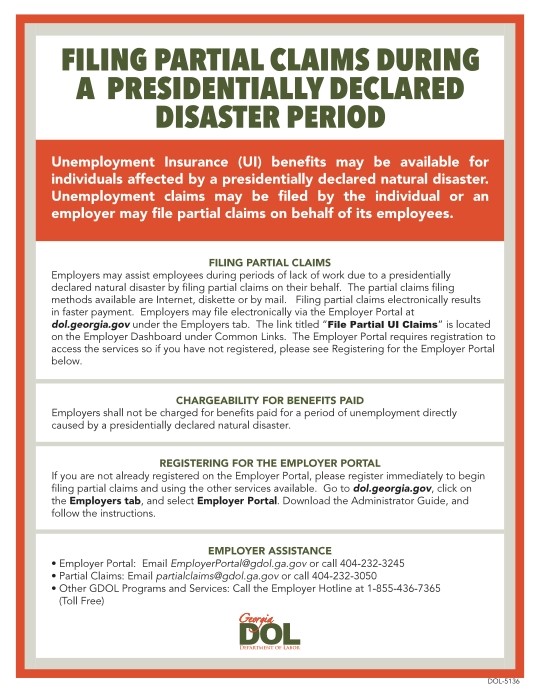 FILING PARTIAL CLAIMS DURING A PRESIDENTIALLY DECLARED DISASTER PERIOD

Unemployment Insurance (UI) benefits may be available for individuals affected by a presidentially declared natural disaster. Unemployment claims may be filed by the individual or an employer may file partial claims on behalf of its employees.

FILING PARTIAL CLAIMS
Employers may assist employees during periods of lack of work due to a presidentially declared natural disaster by filing partial claims on their behalf. The partial claims filing methods available are Internet, diskette or by mail. Filing partial claims electronically results in faster payment. Employers may file electronically via the Employer Portal at dol.georgia.gov under the Employers tab. The link titled "File Partial UI Claims" is located on the Employer Dashboard under Common Links. The Employer Portal requires registration to access the services so if you have not registered, please see Registering for the Employer Portal below.

CHARGEABILITY FOR BENEFITS PAID
Employers shall not be charged for benefits paid for a period of unemployment directly caused by a presidentially declared natural disaster.

REGISTERING FOR THE EMPLOYER PORTAL
If you are not already registered on the Employer Portal, please register immediately to begin filing partial claims and using the other services available. Go to dol.georgia.gov, click on the Employers tab, and select Employer Portal. Download the Administrator Guide, and follow the instructions.

EMPLOYER ASSISTANCE
• Employer Portal: Email EmployerPortal@gdol.ga.gov or call 404-232-3245
• Partial Claims: Email partialclaims@gdol.ga.gov or call 404-232-3050
• Other GDOL Programs and Services: Call the Employer Hotline at 1-855-436-7365 (Toll Free)

Georgia DOL DEPARTMENT OF LABOR

DOL-5136